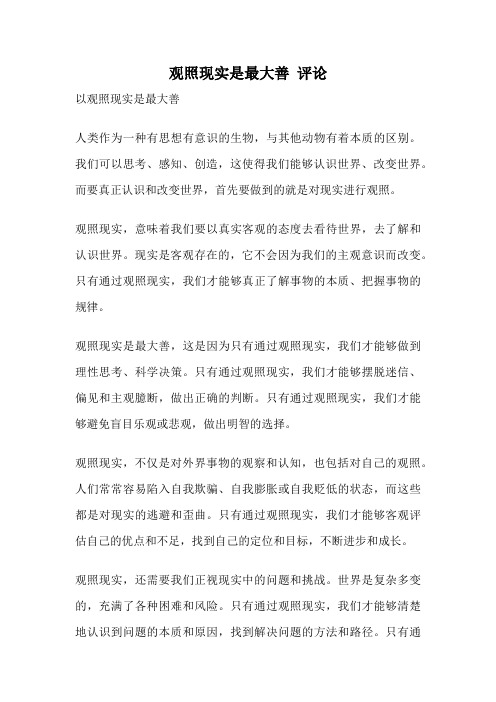 观照现实是最大善 评论

以观照现实是最大善

人类作为一种有思想有意识的生物，与其他动物有着本质的区别。我们可以思考、感知、创造，这使得我们能够认识世界、改变世界。而要真正认识和改变世界，首先要做到的就是对现实进行观照。

观照现实，意味着我们要以真实客观的态度去看待世界，去了解和认识世界。现实是客观存在的，它不会因为我们的主观意识而改变。只有通过观照现实，我们才能够真正了解事物的本质、把握事物的规律。

观照现实是最大善，这是因为只有通过观照现实，我们才能够做到理性思考、科学决策。只有通过观照现实，我们才能够摆脱迷信、偏见和主观臆断，做出正确的判断。只有通过观照现实，我们才能够避免盲目乐观或悲观，做出明智的选择。

观照现实，不仅是对外界事物的观察和认知，也包括对自己的观照。人们常常容易陷入自我欺骗、自我膨胀或自我贬低的状态，而这些都是对现实的逃避和歪曲。只有通过观照现实，我们才能够客观评估自己的优点和不足，找到自己的定位和目标，不断进步和成长。

观照现实，还需要我们正视现实中的问题和挑战。世界是复杂多变的，充满了各种困难和风险。只有通过观照现实，我们才能够清楚地认识到问题的本质和原因，找到解决问题的方法和路径。只有通